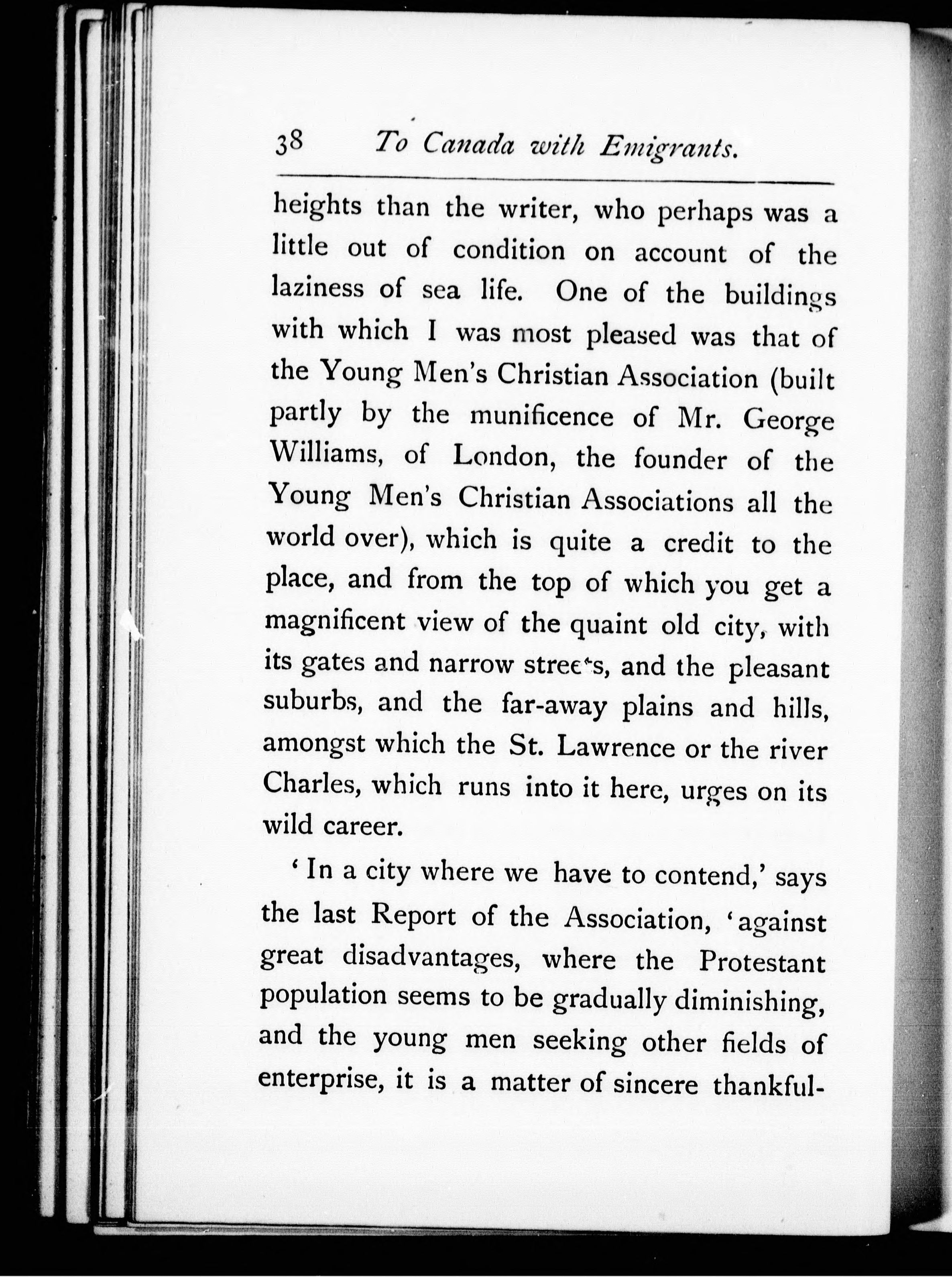 38 To Canada with Emigrants.

heights than the writer, who perhaps was a little out of condition on account of the laziness of sea life. One of the buildings with which I was most pleased was that of the Young Men's Christian Association (built partly by the munificence of Mr. George Williams, of London, the founder of the Young Men's Christian Associations all the world over), which is quite a credit to the place, and from the top of which you get a magnificent view of the quaint old city, with its gates and narrow streets, and the pleasant suburbs, and the far-away plains and hills, amongst which the St. Lawrence or the river Charles, which runs into it here, urges on its wild career.

'In a city where we have to contend,' says the last Report of the Association, 'against great disadvantages, where the Protestant population seems to be gradually diminishing, and the young men seeking other fields of enterprise, it is a matter of sincere thankful-